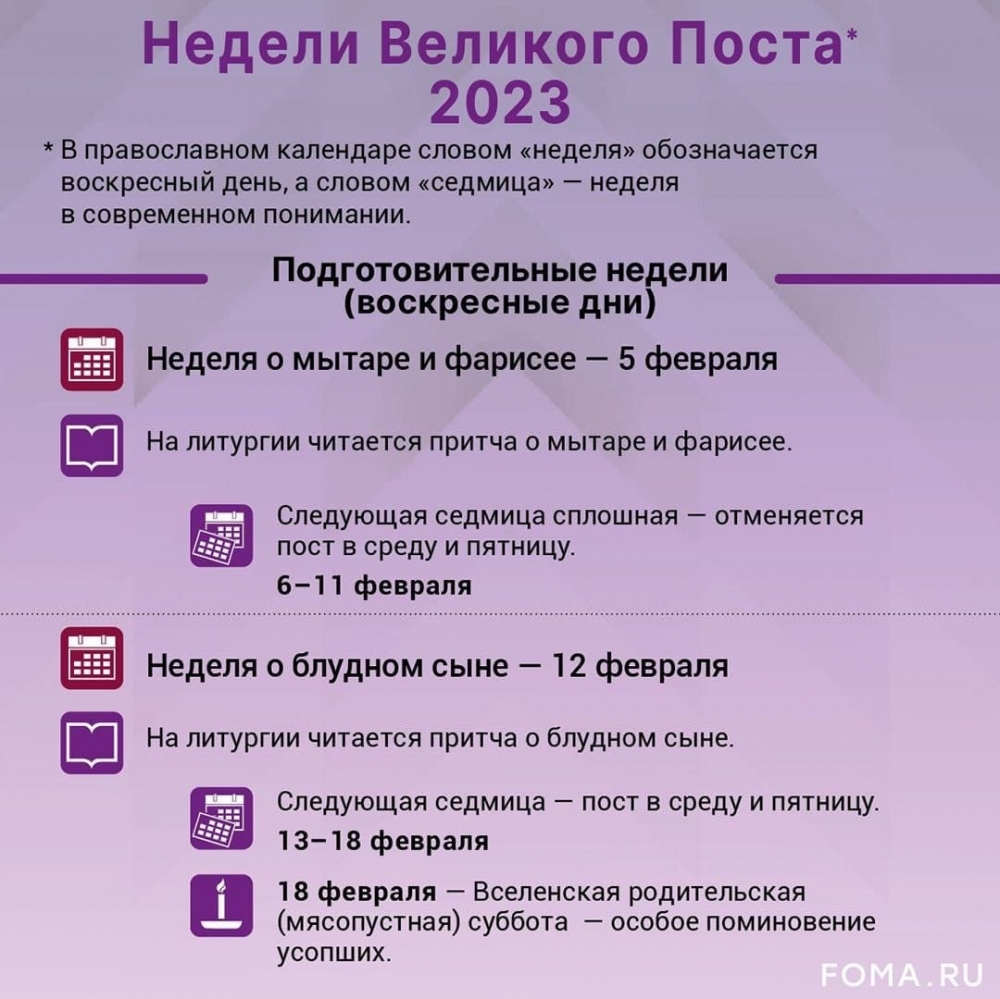 Недели Великого Поста*
2023

* В православном календаре словом «неделя» обозначается воскресный день, а словом «седмица» — неделя в современном понимании.

Подготовительные недели
(воскресные дни)

Неделя о мытаре и фарисее — 5 февраля

На литургии читается притча о мытаре и фарисее.

Следующая седмица сплошная — отменяется пост в среду и пятницу.
6–11 февраля

Неделя о блудном сыне — 12 февраля

На литургии читается притча о блудном сыне.

Следующая седмица — пост в среду и пятницу.
13–18 февраля

18 февраля — Вселенская родительская (мясопустная) суббота — особое поминовение усопших.

FOMA.RU